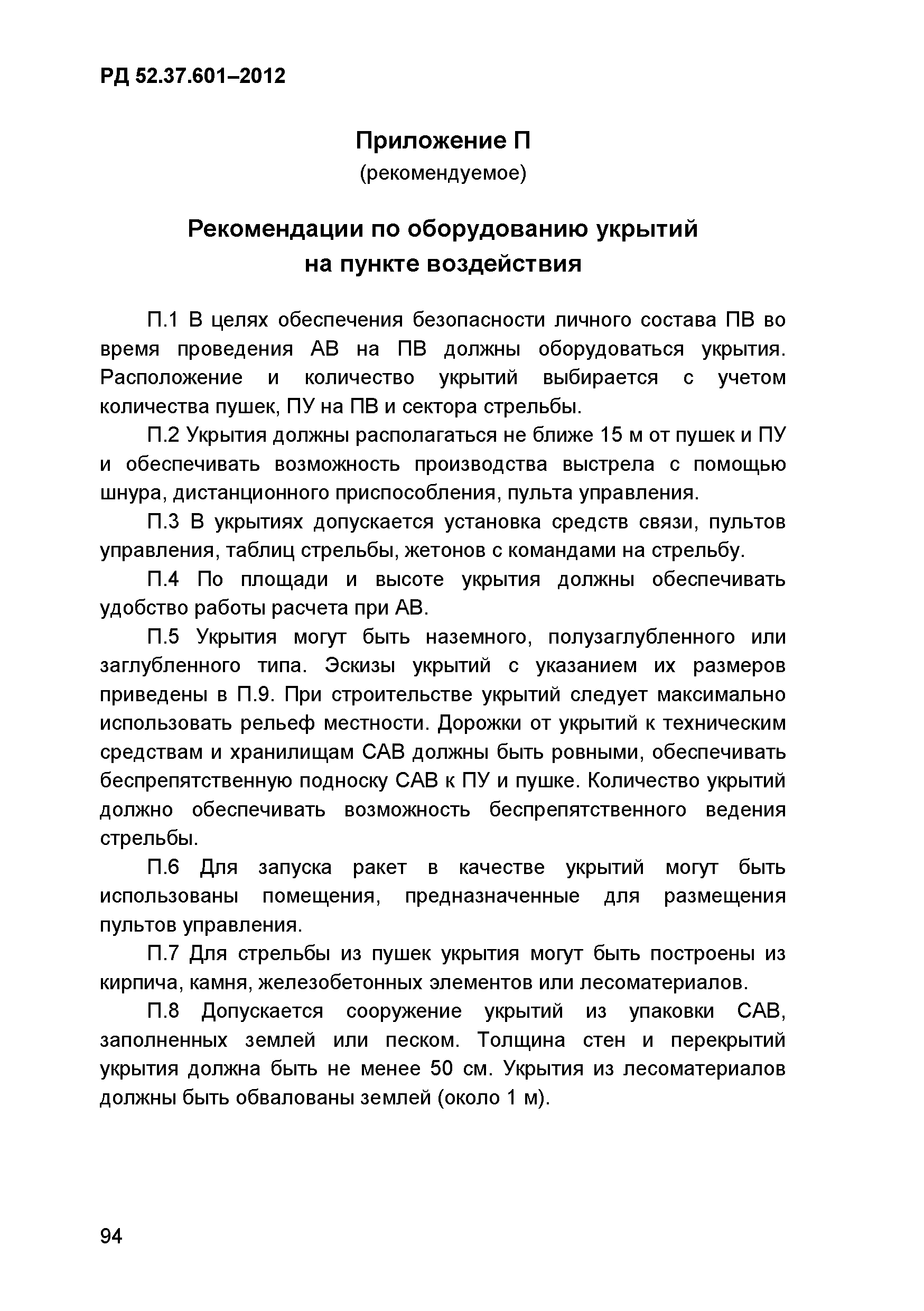 РД 52.37.601–2012

Приложение П
(рекомендуемое)

Рекомендации по оборудованию укрытий
на пункте воздействия

П.1 В целях обеспечения безопасности личного состава ПВ во время проведения АВ на ПВ должны оборудоваться укрытия. Расположение и количество укрытий выбирается с учетом количества пушек, ПУ на ПВ и сектора стрельбы.

П.2 Укрытия должны располагаться не ближе 15 м от пушек и ПУ и обеспечивать возможность производства выстрела с помощью шнура, дистанционного приспособления, пульта управления.

П.3 В укрытиях допускается установка средств связи, пультов управления, таблиц стрельбы, жетонов с командами на стрельбу.

П.4 По площади и высоте укрытия должны обеспечивать удобство работы расчета при АВ.

П.5 Укрытия могут быть наземного, полузаглубленного или заглубленного типа. Эскизы укрытий с указанием их размеров приведены в П.9. При строительстве укрытий следует максимально использовать рельеф местности. Дорожки от укрытий к техническим средствам и хранилищам САВ должны быть ровными, обеспечивать беспрепятственную подноску САВ к ПУ и пушке. Количество укрытий должно обеспечивать возможность беспрепятственного ведения стрельбы.

П.6 Для запуска ракет в качестве укрытий могут быть использованы помещения, предназначенные для размещения пультов управления.

П.7 Для стрельбы из пушек укрытия могут быть построены из кирпича, камня, железобетонных элементов или лесоматериалов.

П.8 Допускается сооружение укрытий из упаковки САВ, заполненных землей или песком. Толщина стен и перекрытий укрытия должна быть не менее 50 см. Укрытия из лесоматериалов должны быть обвалованы землей (около 1 м).

94